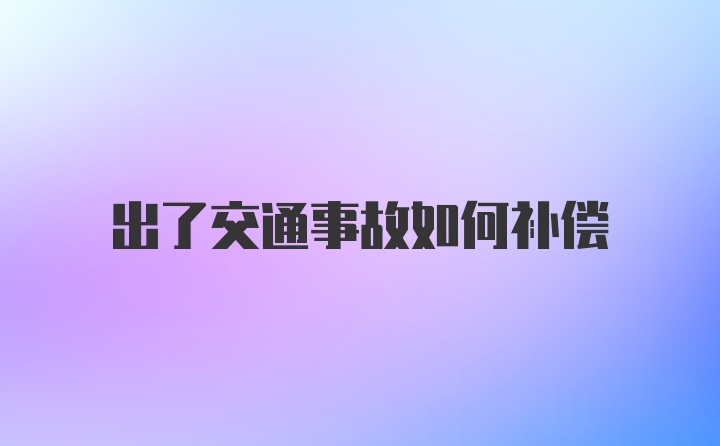 出了交通事故如何补偿